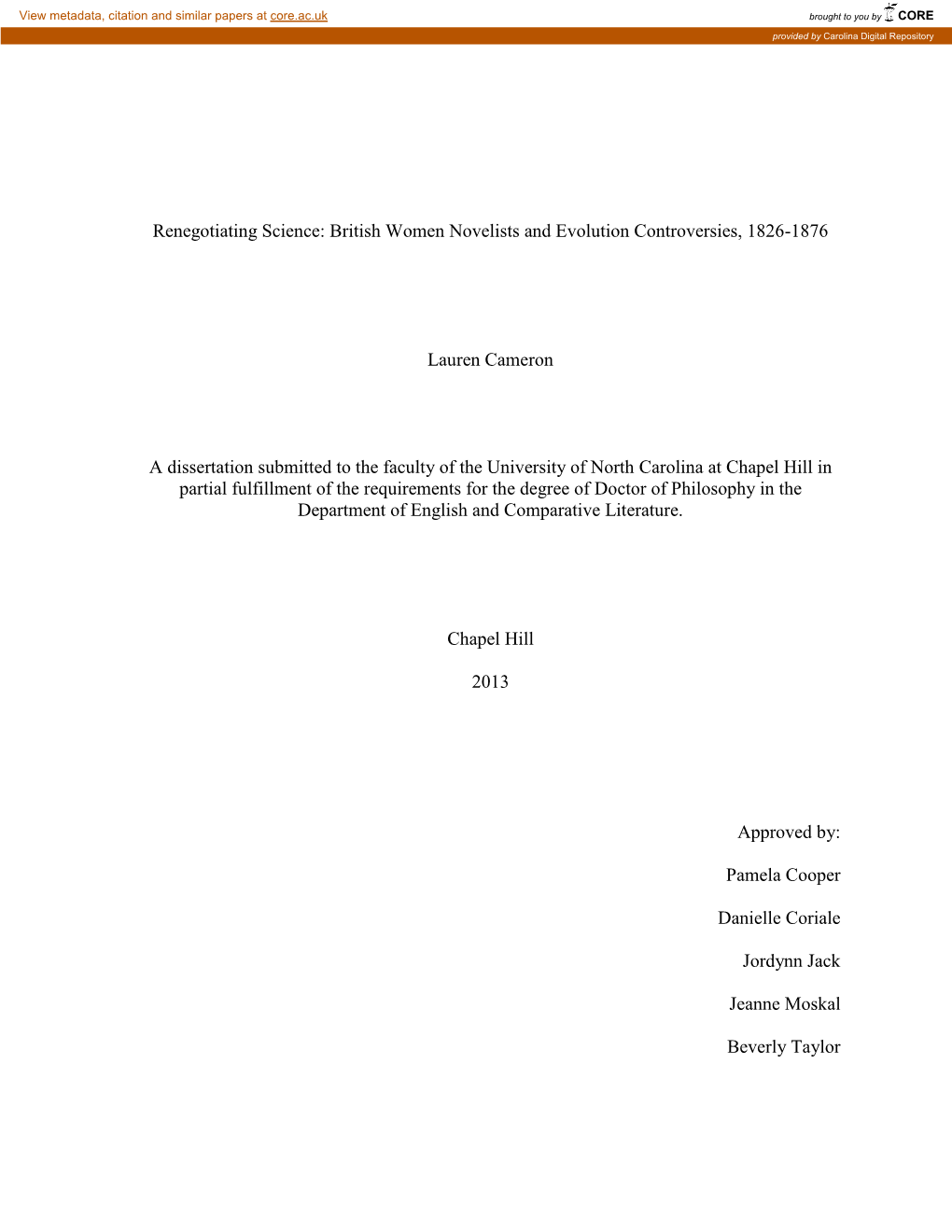 View metadata, citation and similar papers at core.ac.uk

brought to you by CORE

provided by Carolina Digital Repository

Renegotiating Science: British Women Novelists and Evolution Controversies, 1826-1876

Lauren Cameron

A dissertation submitted to the faculty of the University of North Carolina at Chapel Hill in partial fulfillment of the requirements for the degree of Doctor of Philosophy in the Department of English and Comparative Literature.

Chapel Hill

2013

Approved by:

Pamela Cooper

Danielle Coriale

Jordynn Jack

Jeanne Moskal

Beverly Taylor